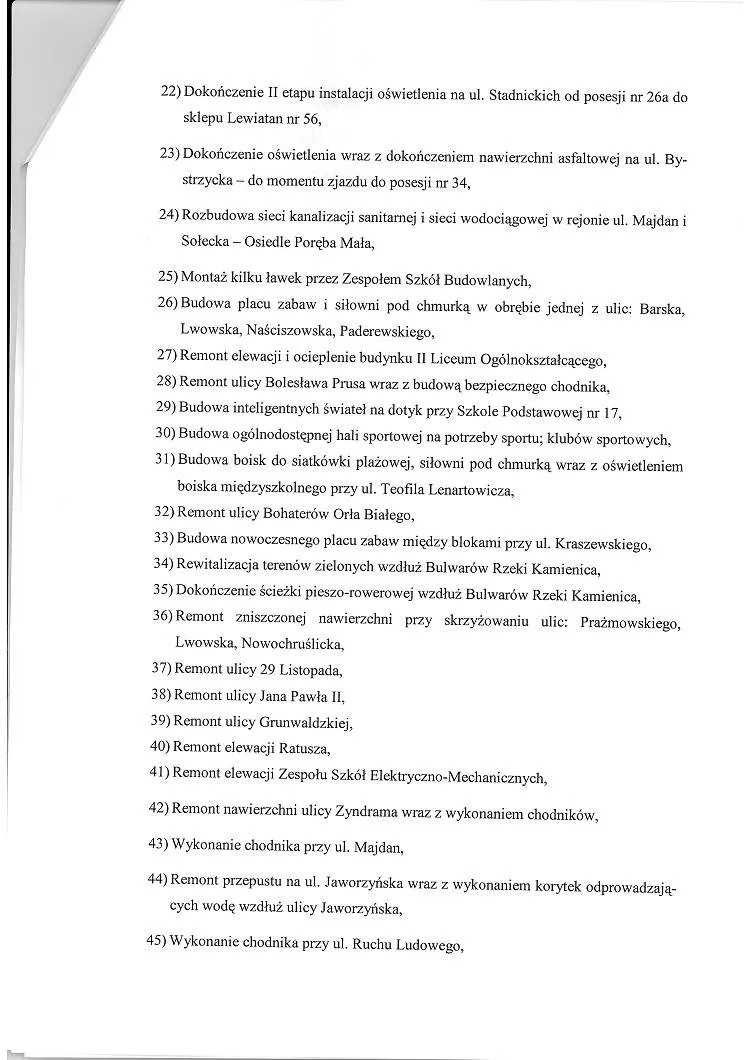 22) Dokończenie II etapu instalacji oświetlenia na ul. Stadnickich od posesji nr 26a do sklepu Lewiatan nr 56,

23) Dokończenie oświetlenia wraz z dokończeniem nawierzchni asfaltowej na ul. Bystrzycka – do momentu zjazdu do posesji nr 34,

24) Rozbudowa sieci kanalizacji sanitarnej i sieci wodociągowej w rejonie ul. Majdan i Sołecka – Osiedle Poręba Mała,

25) Montaż kilku ławek przez Zespołem Szkół Budowlanych,

26) Budowa placu zabaw i siłowni pod chmurką w obrębie jednej z ulic: Barska, Lwowska, Naściszowska, Paderewskiego,

27) Remont elewacji i ocieplenie budynku II Liceum Ogólnokształcącego,

28) Remont ulicy Bolesława Prusa wraz z budową bezpiecznego chodnika,

29) Budowa inteligentnych świateł na dotyk przy Szkole Podstawowej nr 17,

30) Budowa ogólnodostępnej hali sportowej na potrzeby sportu; klubów sportowych,

31) Budowa boisk do siatkówki plażowej, siłowni pod chmurką wraz z oświetleniem boiska międzyszkolnego przy ul. Teofila Lenartowicza,

32) Remont ulicy Bohaterów Orła Białego,

33) Budowa nowoczesnego placu zabaw między blokami przy ul. Kraszewskiego,

34) Rewitalizacja terenów zielonych wzdłuż Bulwarów Rzeki Kamienica,

35) Dokończenie ścieżki pieszo-rowerowej wzdłuż Bulwarów Rzeki Kamienica,

36) Remont zniszczonej nawierzchni przy skrzyżowaniu ulic: Prażmowskiego, Lwowska, Nowochruślicka,

37) Remont ulicy 29 Listopada,

38) Remont ulicy Jana Pawła II,

39) Remont ulicy Grunwaldzkiej,

40) Remont elewacji Ratusza,

41) Remont elewacji Zespołu Szkół Elektryczno-Mechanicznych,

42) Remont nawierzchni ulicy Zyndrama wraz z wykonaniem chodników,

43) Wykonanie chodnika przy ul. Majdan,

44) Remont przepustu na ul. Jaworzyńska wraz z wykonaniem korytek odprowadzających wodę wzdłuż ulicy Jaworzyńska,

45) Wykonanie chodnika przy ul. Ruchu Ludowego,